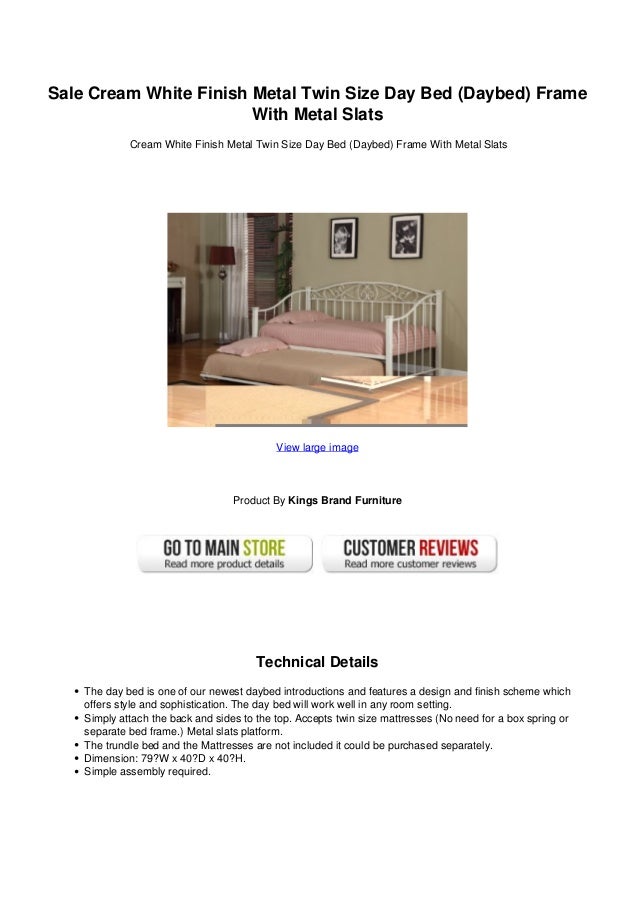 Sale Cream White Finish Metal Twin Size Day Bed (Daybed) Frame With Metal Slats

Cream White Finish Metal Twin Size Day Bed (Daybed) Frame With Metal Slats

View large image

Product By Kings Brand Furniture

GO TO MAIN STORE
Read more product details

CUSTOMER REVIEWS
Read more customer reviews

Technical Details

• The day bed is one of our newest daybed introductions and features a design and finish scheme which offers style and sophistication. The day bed will work well in any room setting.
• Simply attach the back and sides to the top. Accepts twin size mattresses (No need for a box spring or separate bed frame.) Metal slats platform.
• The trundle bed and the Mattresses are not included it could be purchased separately.
• Dimension: 79?W x 40?D x 40?H.
• Simple assembly required.